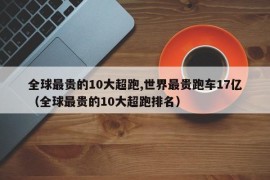 全球最贵的10大超跑,世界最贵跑车17亿（全球最贵的10大超跑排名）